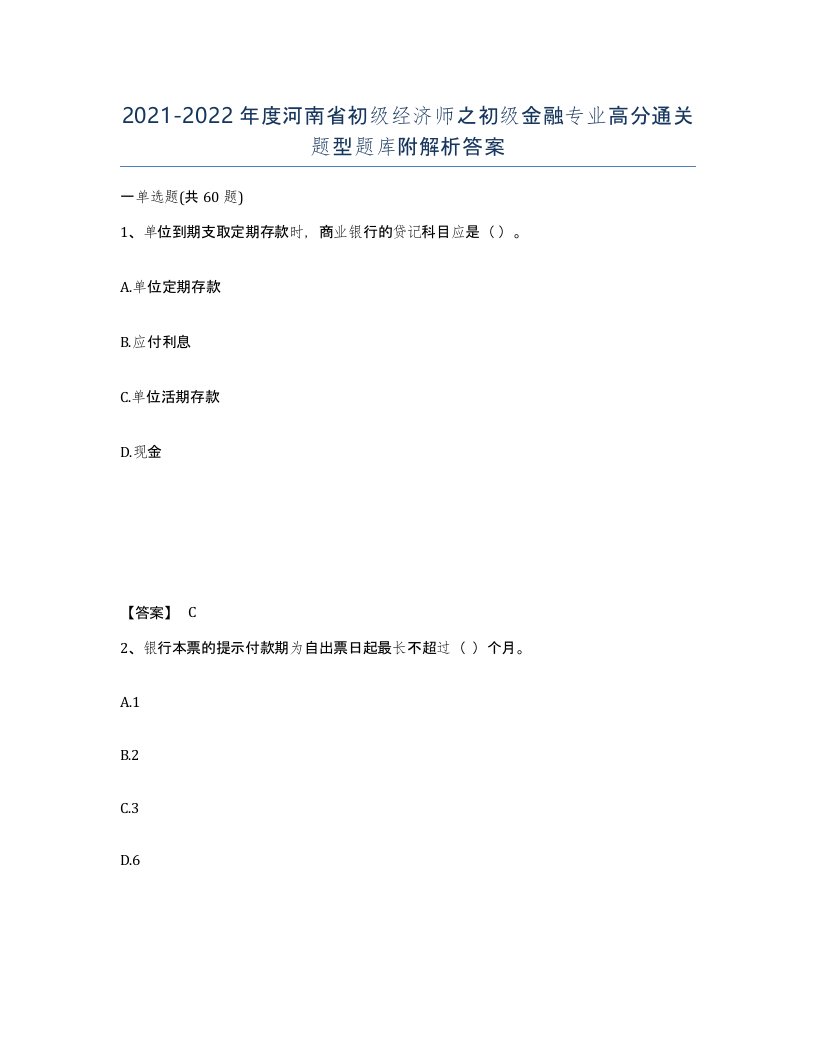 2021-2022年度河南省初级经济师之初级金融专业高分通关题型题库附解析答案

一单选题(共60题)

1、单位到期支取定期存款时，商业银行的贷记科目应是（）。

A.单位定期存款

B.应付利息

C.单位活期存款

D.现金

【答案】 C

2、银行本票的提示付款期为自出票日起最长不超过（ ）个月。

A.1

B.2

C.3

D.6